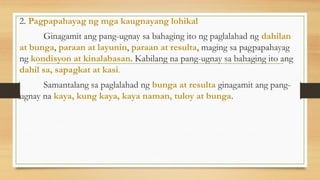 2. Pagpapahayag ng mga kaugnayang lohikal

Ginagamit ang pang-ugnay sa bahaging ito ng paglalahad ng dahilan at bunga, paraan at layunin, paraan at resulta, maging sa pagpapahayag ng kondisyon at kinalabasan. Kabilang na pang-ugnay sa bahaging ito ang dahil sa, sapagkat at kasi.

Samantalang sa paglalahad ng bunga at resulta ginagamit ang pang-ugnay na kaya, kung kaya, kaya naman, tuloy at bunga.